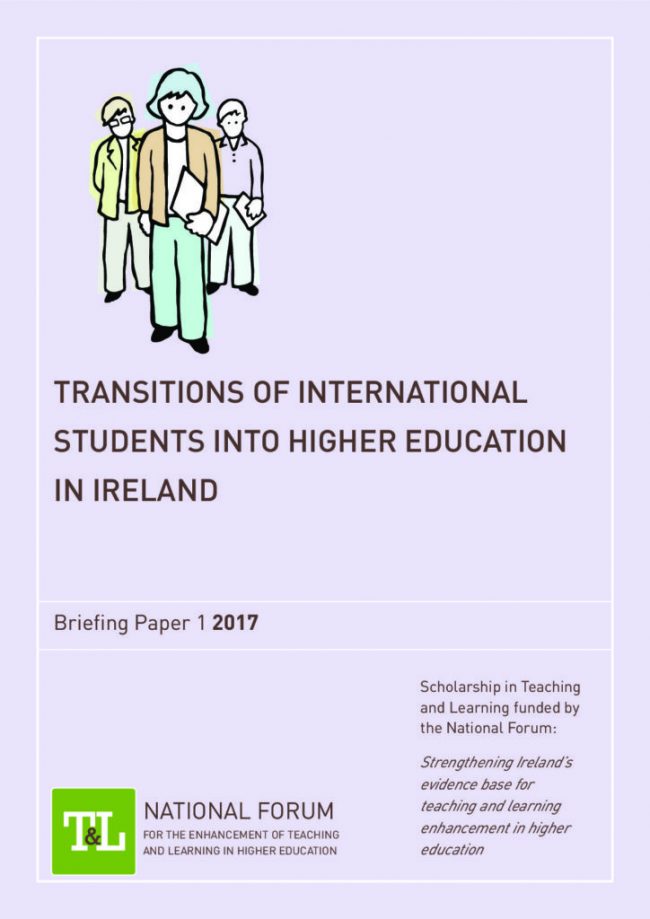 TRANSITIONS OF INTERNATIONAL STUDENTS INTO HIGHER EDUCATION IN IRELAND

Briefing Paper 1 2017

Scholarship in Teaching and Learning funded by the National Forum:

Strengthening Ireland's evidence base for teaching and learning enhancement in higher education

T&L

NATIONAL FORUM
FOR THE ENHANCEMENT OF TEACHING
AND LEARNING IN HIGHER EDUCATION